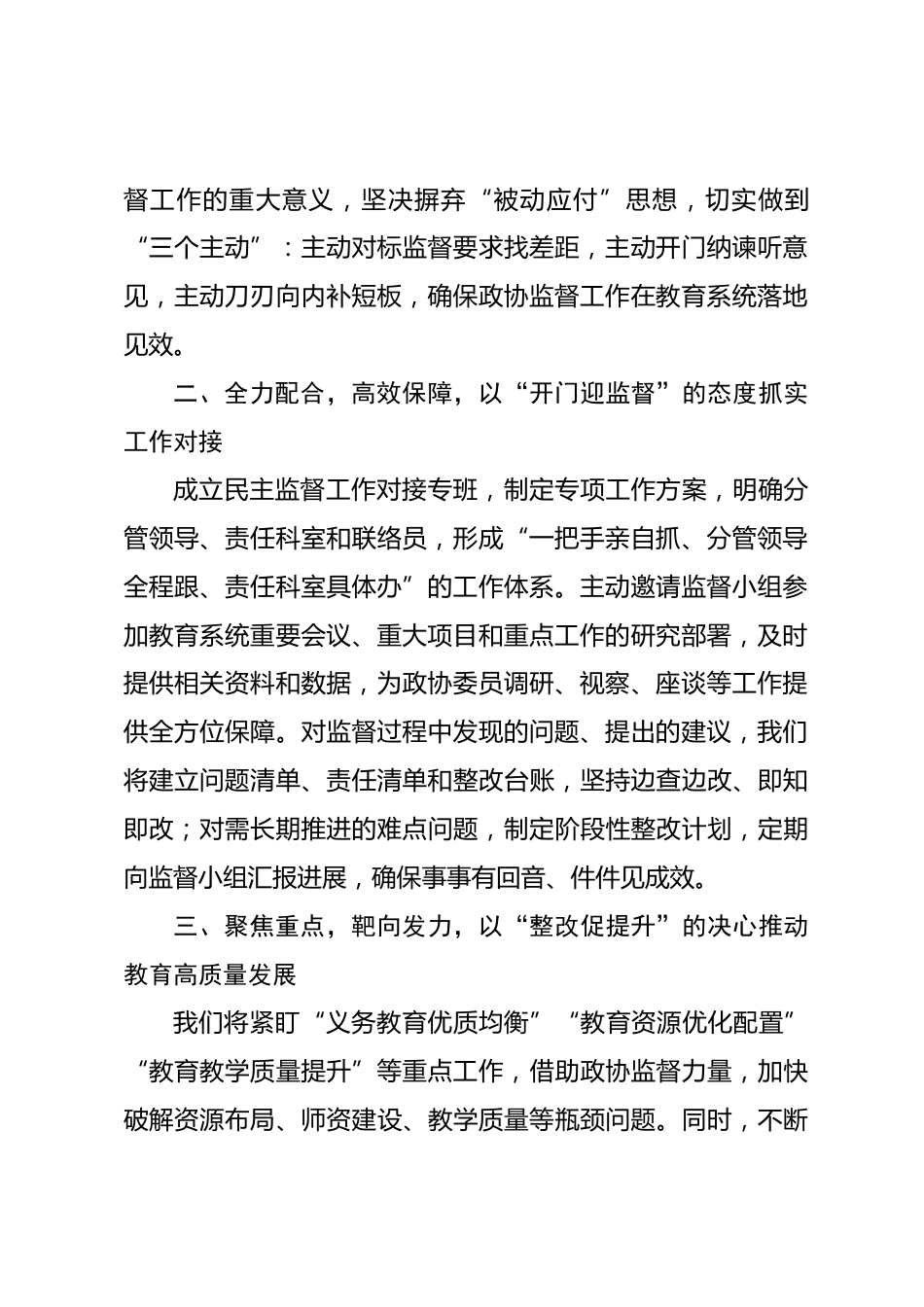 督工作的重大意义，坚决摒弃“被动应付”思想，切实做到“三个主动”：主动对标监督要求找差距，主动开门纳谏听意见，主动刀刃向内补短板，确保政协监督工作在教育系统落地见效。

二、全力配合，高效保障，以“开门迎监督”的态度抓实工作对接

成立民主监督工作对接专班，制定专项工作方案，明确分管领导、责任科室和联络员，形成“一把手亲自抓、分管领导全程跟、责任科室具体办”的工作体系。主动邀请监督小组参加教育系统重要会议、重大项目和重点工作的研究部署，及时提供相关资料和数据，为政协委员调研、视察、座谈等工作提供全方位保障。对监督过程中发现的问题、提出的建议，我们将建立问题清单、责任清单和整改台账，坚持边查边改、即知即改；对需长期推进的难点问题，制定阶段性整改计划，定期向监督小组汇报进展，确保事事有回音、件件见成效。

三、聚焦重点，靶向发力，以“整改促提升”的决心推动教育高质量发展

我们将紧盯“义务教育优质均衡”“教育资源优化配置”“教育教学质量提升”等重点工作，借助政协监督力量，加快破解资源布局、师资建设、教学质量等瓶颈问题。同时，不断